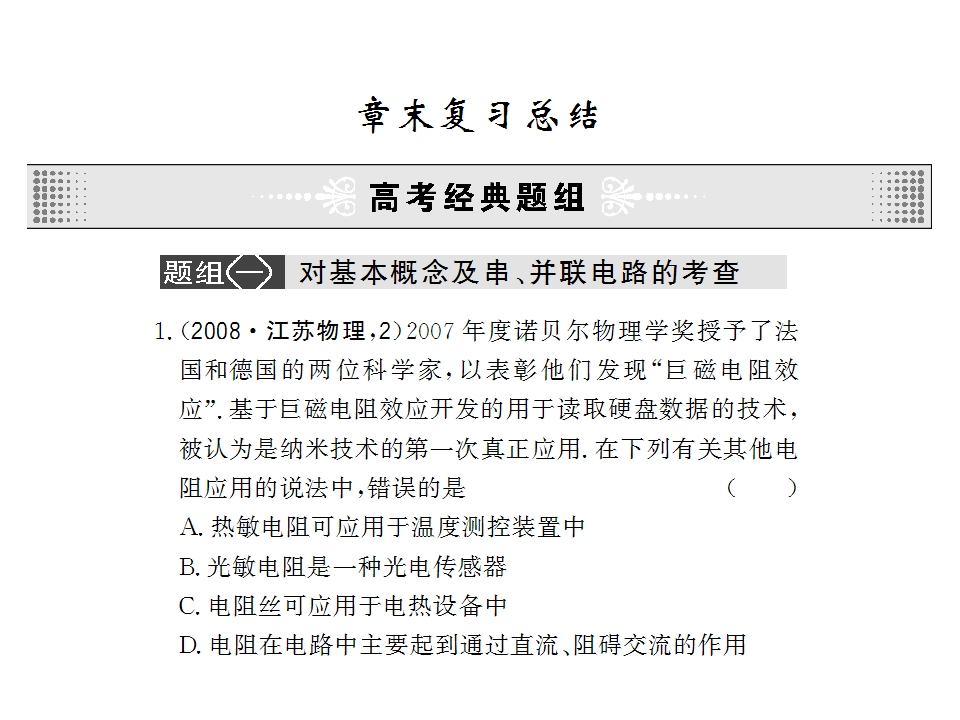 章末复习总结

高考经典题组

题组(一) 对基本概念及串、并联电路的考查

1.(2008·江苏物理,2)2007年度诺贝尔物理学奖授予了法国和德国的两位科学家,以表彰他们发现“巨磁电阻效应”.基于巨磁电阻效应开发的用于读取硬盘数据的技术,被认为是纳米技术的第一次真正应用.在下列有关其他电阻应用的说法中,错误的是 ( )

A.热敏电阻可应用于温度测控装置中

B.光敏电阻是一种光电传感器

C.电阻丝可应用于电热设备中

D.电阻在电路中主要起到通过直流、阻碍交流的作用